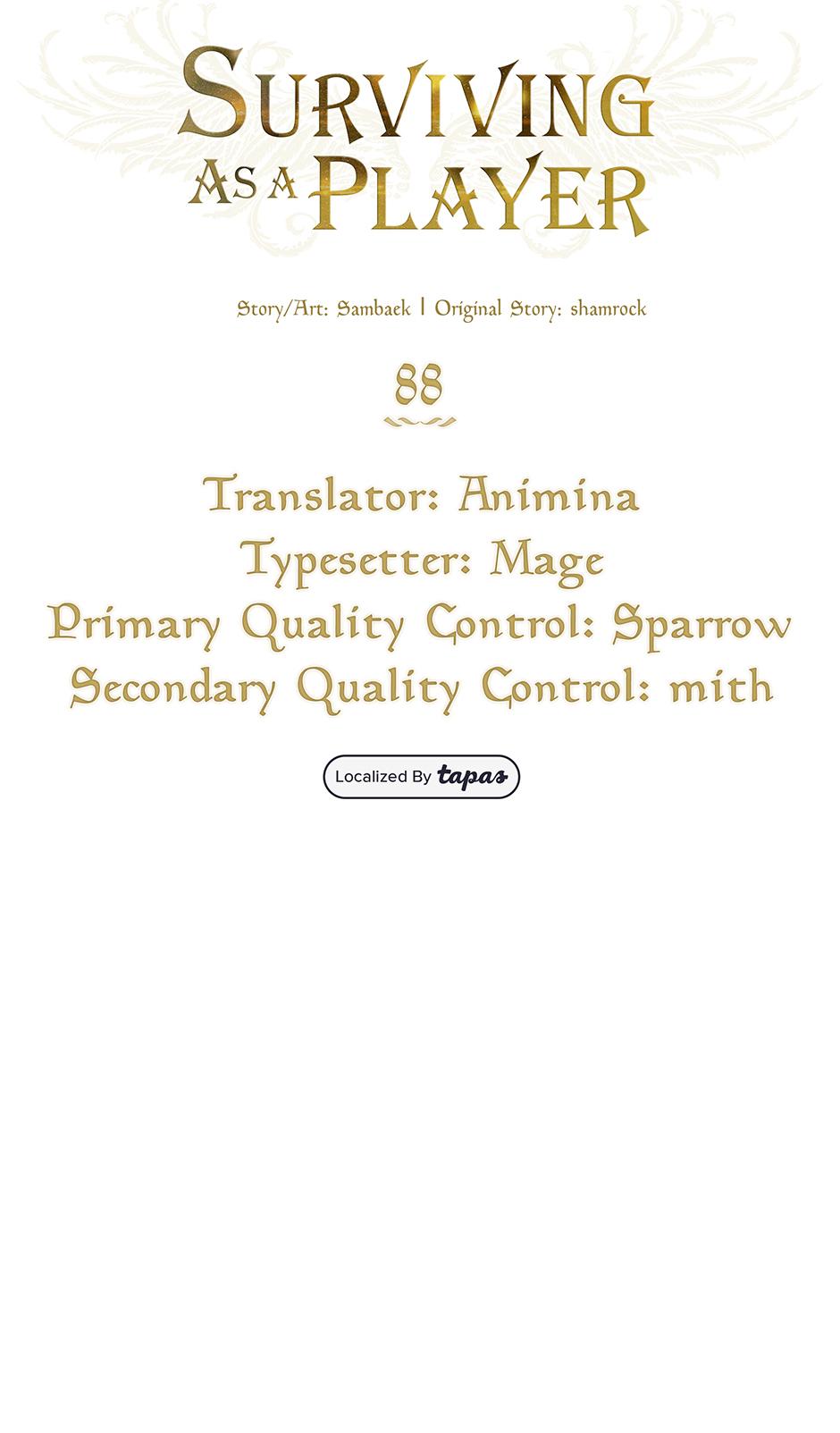 SURVIVING AS A PLAYER

Story/Art: Sambaek | Original Story: shamrock

88

Translator: Animina
Typesetter: Mage
Primary Quality Control: Sparrow
Secondary Quality Control: mith

Localized By tapas